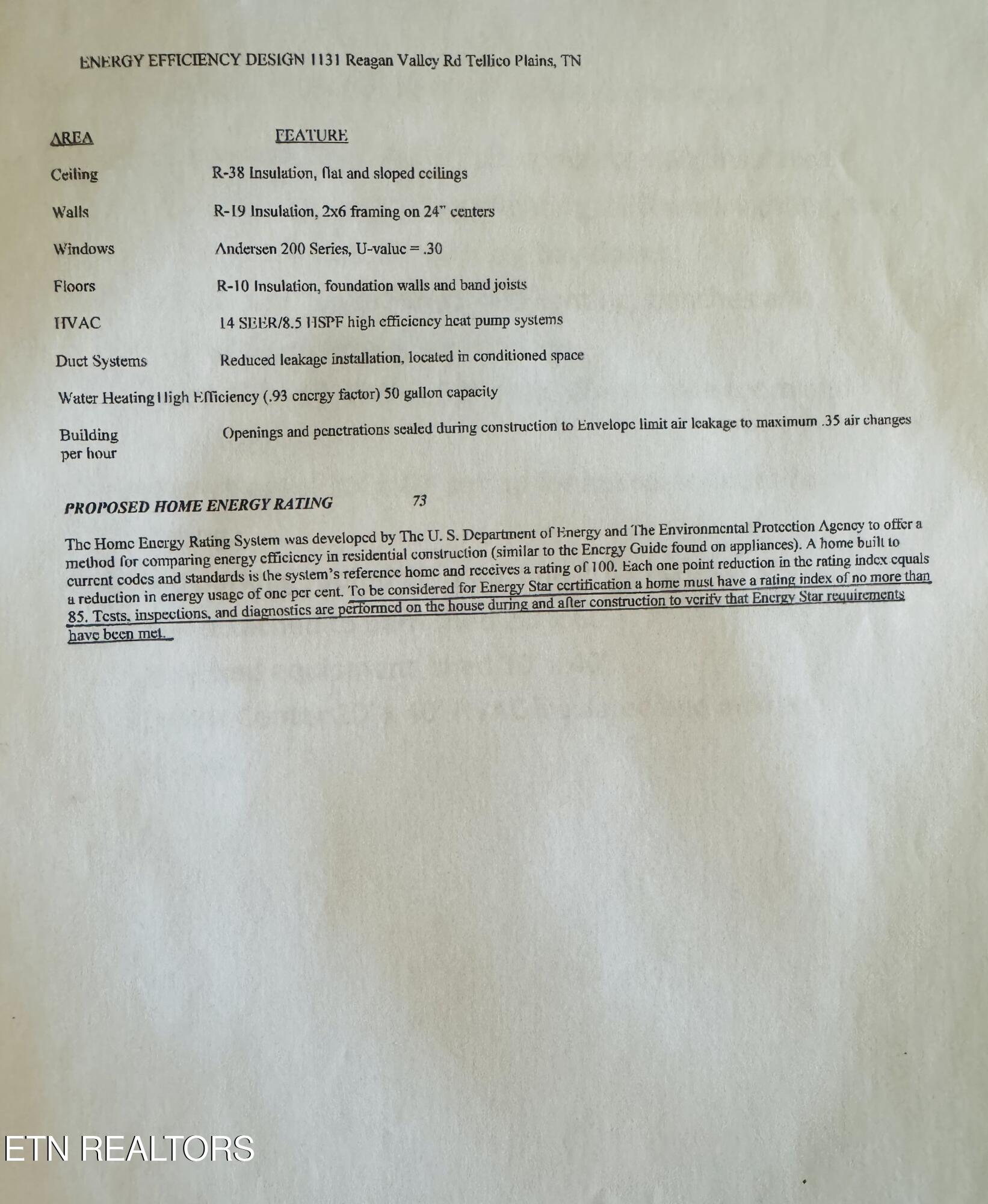 ENERGY EFFICIENCY DESIGN 1131 Reagan Valley Rd Tellico Plains, TN

AREA FEATURE

Ceiling R-38 Insulation, flat and sloped ceilings

Walls R-19 Insulation, 2x6 framing on 24" centers

Windows Andersen 200 Series, U-value = .30

Floors R-10 Insulation, foundation walls and band joists

HVAC 14 SEER/8.5 HSPF high efficiency heat pump systems

Duct Systems Reduced leakage installation, located in conditioned space

Water Heating High Efficiency (.93 energy factor) 50 gallon capacity

Building Openings and penetrations sealed during construction to Envelope limit air leakage to maximum .35 air changes per hour

PROPOSED HOME ENERGY RATING 73

The Home Energy Rating System was developed by The U. S. Department of Energy and The Environmental Protection Agency to offer a method for comparing energy efficiency in residential construction (similar to the Energy Guide found on appliances). A home built to current codes and standards is the system's reference home and receives a rating of 100. Each one point reduction in the rating index equals a reduction in energy usage of one per cent. To be considered for Energy Star certification a home must have a rating index of no more than 85. Tests, inspections, and diagnostics are performed on the house during and after construction to verify that Energy Star requirements have been met.

ETN REALTORS